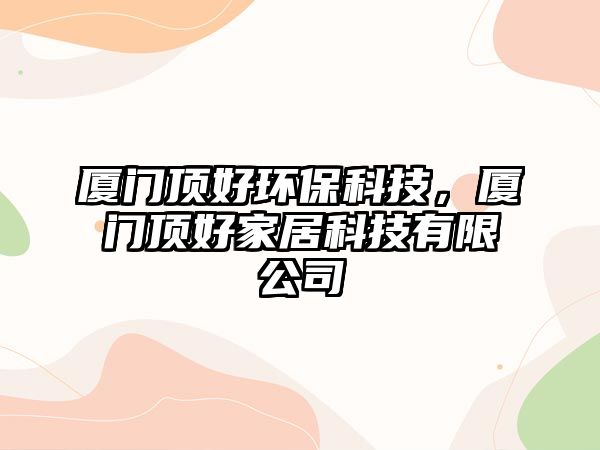 厦门顶好环保科技，厦门顶好家居科技有限公司